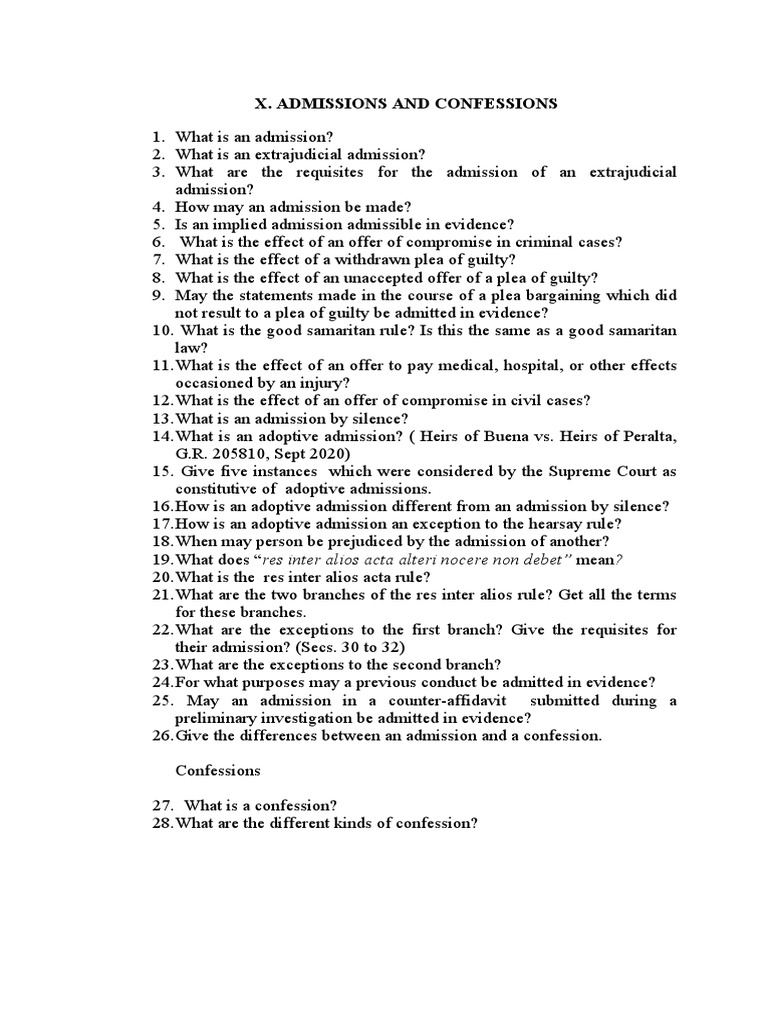 X. ADMISSIONS AND CONFESSIONS

1. What is an admission?
2. What is an extrajudicial admission?
3. What are the requisites for the admission of an extrajudicial admission?
4. How may an admission be made?
5. Is an implied admission admissible in evidence?
6. What is the effect of an offer of compromise in criminal cases?
7. What is the effect of a withdrawn plea of guilty?
8. What is the effect of an unaccepted offer of a plea of guilty?
9. May the statements made in the course of a plea bargaining which did not result to a plea of guilty be admitted in evidence?
10. What is the good samaritan rule? Is this the same as a good samaritan law?
11. What is the effect of an offer to pay medical, hospital, or other effects occasioned by an injury?
12. What is the effect of an offer of compromise in civil cases?
13. What is an admission by silence?
14. What is an adoptive admission? ( Heirs of Buena vs. Heirs of Peralta, G.R. 205810, Sept 2020)
15. Give five instances which were considered by the Supreme Court as constitutive of adoptive admissions.
16. How is an adoptive admission different from an admission by silence?
17. How is an adoptive admission an exception to the hearsay rule?
18. When may person be prejudiced by the admission of another?
19. What does "res inter alios acta alteri nocere non debet" mean?
20. What is the res inter alios acta rule?
21. What are the two branches of the res inter alios rule? Get all the terms for these branches.
22. What are the exceptions to the first branch? Give the requisites for their admission? (Secs. 30 to 32)
23. What are the exceptions to the second branch?
24. For what purposes may a previous conduct be admitted in evidence?
25. May an admission in a counter-affidavit submitted during a preliminary investigation be admitted in evidence?
26. Give the differences between an admission and a confession.

Confessions

27. What is a confession?
28. What are the different kinds of confession?